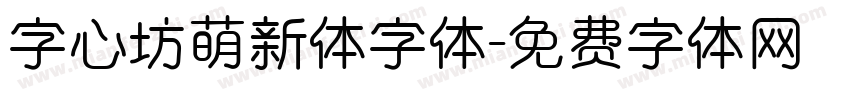 字心坊萌新体字体-免费字体网